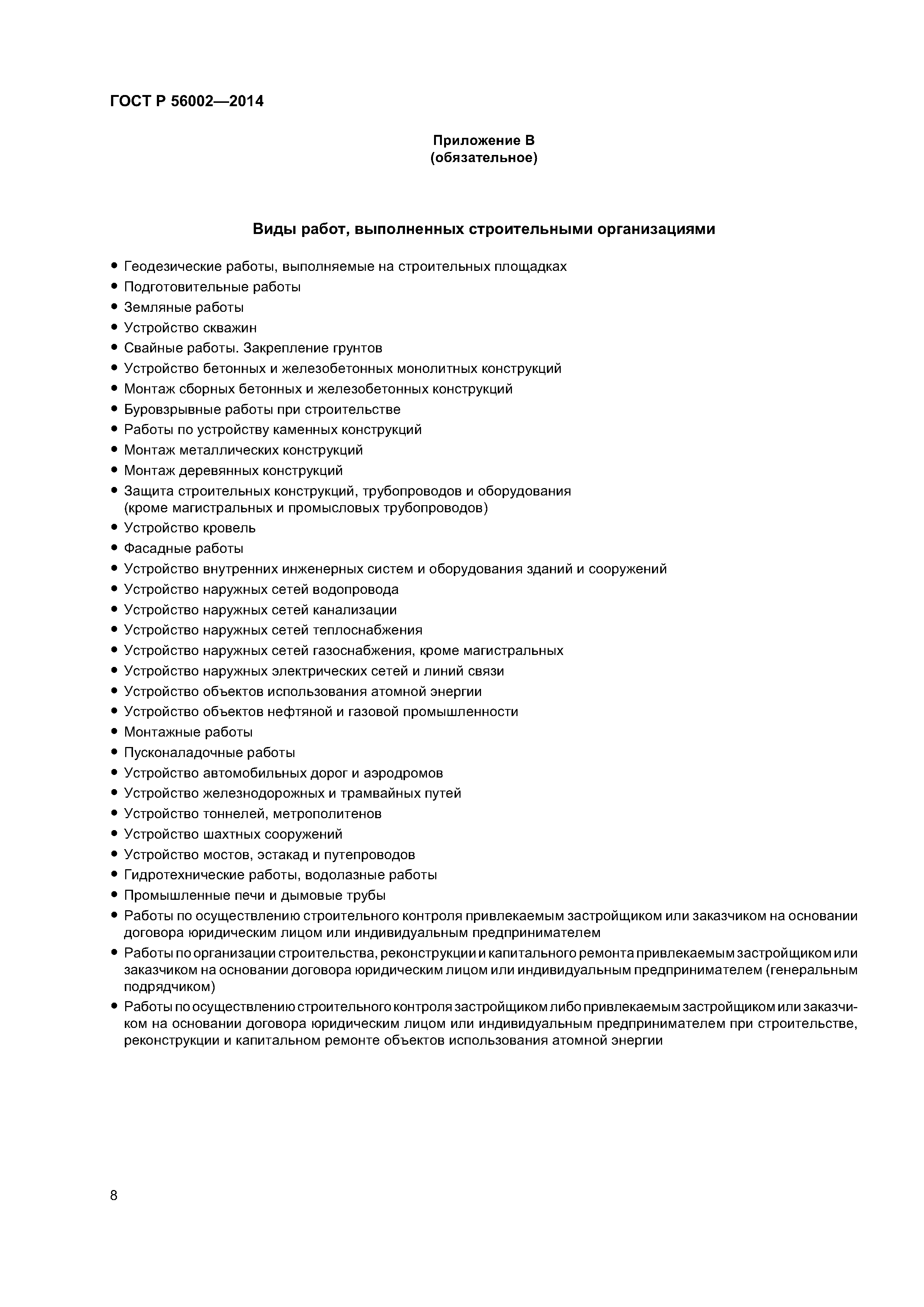 ГОСТ Р 56002—2014

Приложение В
(обязательное)

Виды работ, выполненных строительными организациями

• Геодезические работы, выполняемые на строительных площадках
• Подготовительные работы
• Земляные работы
• Устройство скважин
• Свайные работы. Закрепление грунтов
• Устройство бетонных и железобетонных монолитных конструкций
• Монтаж сборных бетонных и железобетонных конструкций
• Буровзрывные работы при строительстве
• Работы по устройству каменных конструкций
• Монтаж металлических конструкций
• Монтаж деревянных конструкций
• Защита строительных конструкций, трубопроводов и оборудования (кроме магистральных и промысловых трубопроводов)
• Устройство кровель
• Фасадные работы
• Устройство внутренних инженерных систем и оборудования зданий и сооружений
• Устройство наружных сетей водопровода
• Устройство наружных сетей канализации
• Устройство наружных сетей теплоснабжения
• Устройство наружных сетей газоснабжения, кроме магистральных
• Устройство наружных электрических сетей и линий связи
• Устройство объектов использования атомной энергии
• Устройство объектов нефтяной и газовой промышленности
• Монтажные работы
• Пусконаладочные работы
• Устройство автомобильных дорог и аэродромов
• Устройство железнодорожных и трамвайных путей
• Устройство тоннелей, метрополитенов
• Устройство шахтных сооружений
• Устройство мостов, эстакад и путепроводов
• Гидротехнические работы, водолазные работы
• Промышленные печи и дымовые трубы
• Работы по осуществлению строительного контроля привлекаемым застройщиком или заказчиком на основании договора юридическим лицом или индивидуальным предпринимателем
• Работы по организации строительства, реконструкции и капитального ремонта привлекаемым застройщиком или заказчиком на основании договора юридическим лицом или индивидуальным предпринимателем (генеральным подрядчиком)
• Работы по осуществлению строительного контроля застройщиком либо привлекаемым застройщиком или заказчиком на основании договора юридическим лицом или индивидуальным предпринимателем при строительстве, реконструкции и капитальном ремонте объектов использования атомной энергии

8